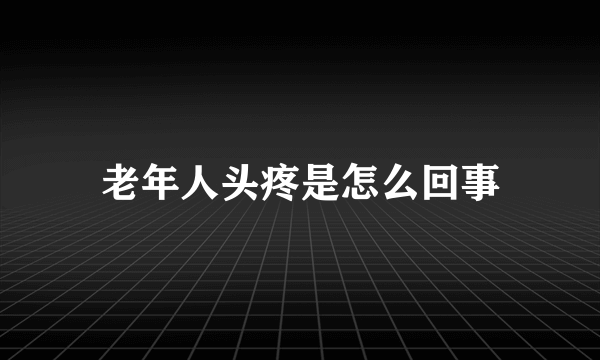 老年人头疼是怎么回事